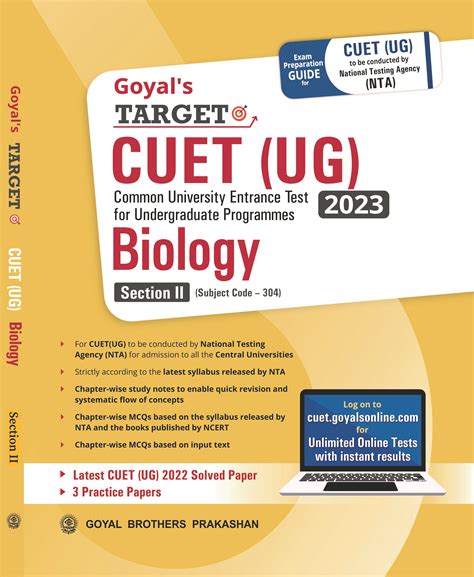 Goyal's TARGET CUET (UG) Biology Section II

Exam Preparation GUIDE for

CUET (UG) to be conducted by National Testing Agency (NTA)

Goyal's

TARGET

CUET (UG)

Common University Entrance Test for Undergraduate Programmes

2023

Biology

Section II (Subject Code – 304)

For CUET(UG) to be conducted by National Testing Agency (NTA) for admission to all the Central Universities

Strictly according to the latest syllabus released by NTA

Chapter-wise study notes to enable quick revision and systematic flow of concepts

Chapter-wise MCQs based on the syllabus released by NTA and the books published by NCERT

Chapter-wise MCQs based on input text

Log on to cuet.goyalsonline.com for Unlimited Online Tests with instant results

Latest CUET (UG) 2022 Solved Paper

3 Practice Papers

GOYAL BROTHERS PRAKASHAN